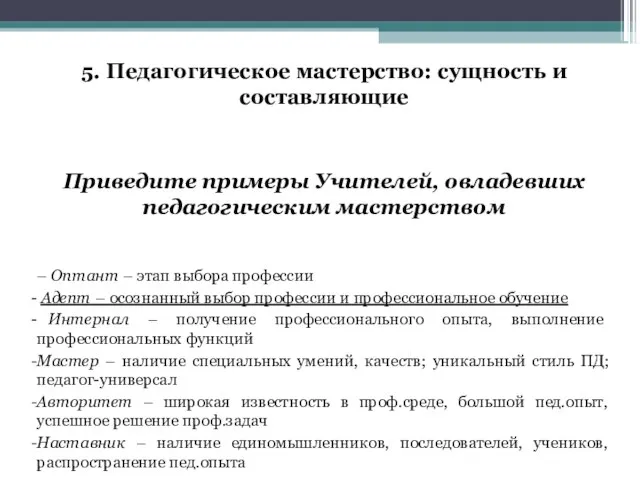 5. Педагогическое мастерство: сущность и составляющие

Приведите примеры Учителей, овладевших педагогическим мастерством

– Оптант – этап выбора профессии

- Адепт – осознанный выбор профессии и профессиональное обучение

- Интернал – получение профессионального опыта, выполнение профессиональных функций

-Мастер – наличие специальных умений, качеств; уникальный стиль ПД; педагог-универсал

-Авторитет – широкая известность в проф.среде, большой пед.опыт, успешное решение проф.задач

-Наставник – наличие единомышленников, последователей, учеников, распространение пед.опыта